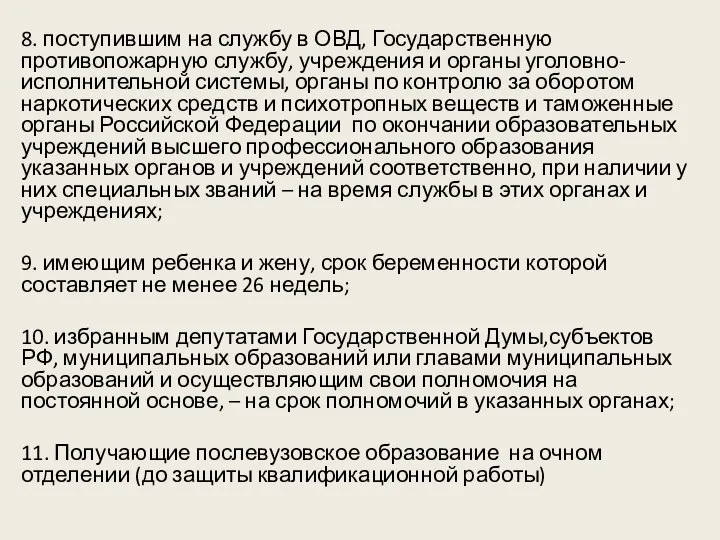 8. поступившим на службу в ОВД, Государственную противопожарную службу, учреждения и органы уголовно-исполнительной системы, органы по контролю за оборотом наркотических средств и психотропных веществ и таможенные органы Российской Федерации по окончании образовательных учреждений высшего профессионального образования указанных органов и учреждений соответственно, при наличии у них специальных званий – на время службы в этих органах и учреждениях;

9. имеющим ребенка и жену, срок беременности которой составляет не менее 26 недель;

10. избранным депутатами Государственной Думы,субъектов РФ, муниципальных образований или главами муниципальных образований и осуществляющим свои полномочия на постоянной основе, – на срок полномочий в указанных органах;

11. Получающие послевузовское образование на очном отделении (до защиты квалификационной работы)